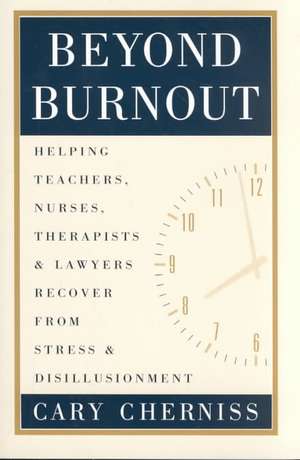 BEYOND BURNOUT

HELPING TEACHERS, NURSES, THERAPISTS & LAWYERS RECOVER FROM STRESS & DISILLUSIONMENT

12
11
10
9
8
7
6

CARY CHERNISS